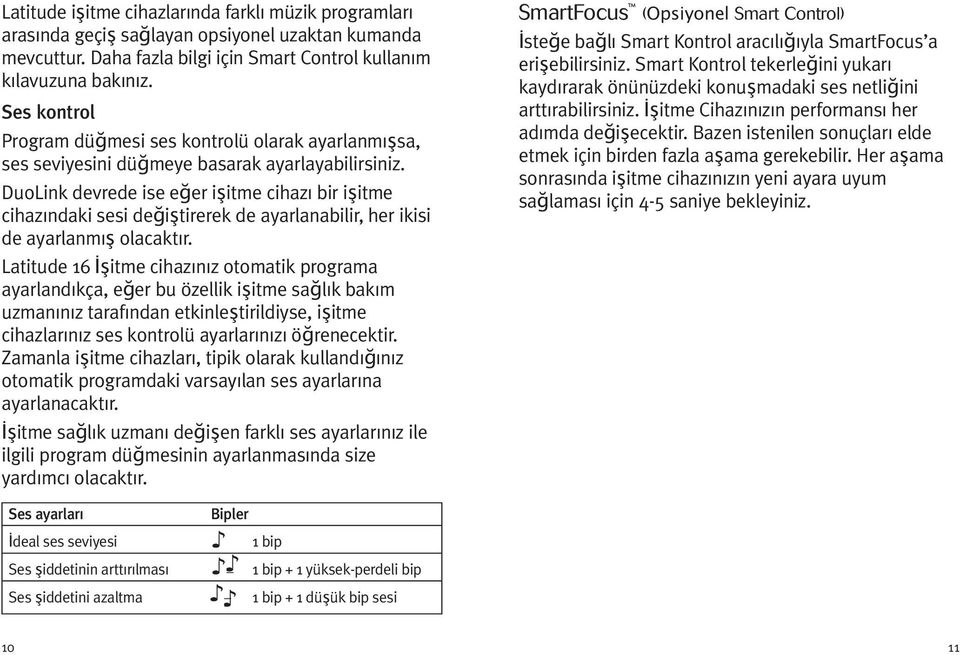 Latitude işitme cihazlarında farklı müzik programları arasında geçiş sağlayan opsiyonel uzaktan kumanda mevcuttur. Daha fazla bilgi için Smart Control kullanım kılavuzuna bakınız.

Ses kontrol

Program düğmesi ses kontrolü olarak ayarlanmışsa, ses seviyesini düğmeye basarak ayarlayabilirsiniz.

DuoLink devrede ise eğer işitme cihazı bir işitme cihazındaki sesi değiştirerek de ayarlanabilir, her ikisi de ayarlanmış olacaktır.

Latitude 16 İşitme cihazınız otomatik programa ayarlandıkça, eğer bu özellik işitme sağlık bakım uzmanınız tarafından etkinleştirildiyse, işitme cihazlarınız ses kontrolü ayarlarınızı öğrenecektir. Zamanla işitme cihazları, tipik olarak kullandığınız otomatik programdaki varsayılan ses ayarlarına ayarlanacaktır.

İşitme sağlık uzmanı değişen farklı ses ayarlarınız ile ilgili program düğmesinin ayarlanmasında size yardımcı olacaktır.

| Ses ayarları | Bipler |
|---|---|
| İdeal ses seviyesi | 1 bip |
| Ses şiddetinin arttırılması | 1 bip + 1 yüksek-perdeli bip |
| Ses şiddetini azaltma | 1 bip + 1 düşük bip sesi |

10

SmartFocus™ (Opsiyonel Smart Control)

İsteğe bağlı Smart Kontrol aracılığıyla SmartFocus'a erişebilirsiniz. Smart Kontrol tekerleğini yukarı kaydırarak önünüzdeki konuşmadaki ses netliğini arttırabilirsiniz. İşitme Cihazınızın performansı her adımda değişecektir. Bazen istenilen sonuçları elde etmek için birden fazla aşama gerekebilir. Her aşama sonrasında işitme cihazınızın yeni ayara uyum sağlaması için 4-5 saniye bekleyiniz.

11